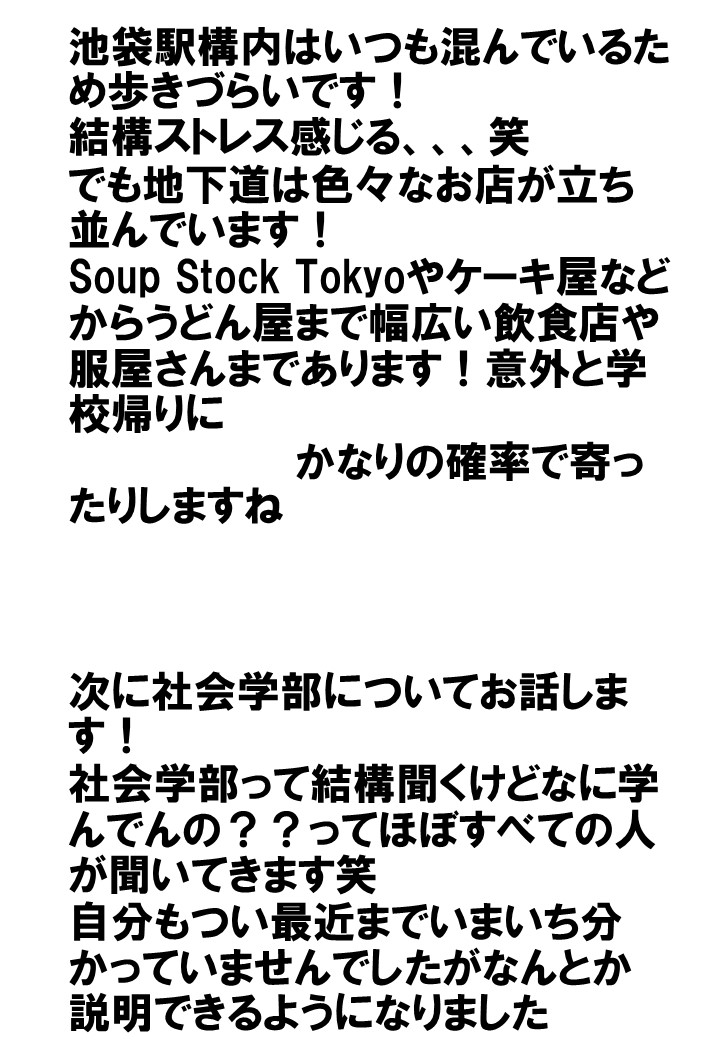 池袋駅構内はいつも混んでいるため歩きづらいです！
結構ストレス感じる、、、笑
でも地下道は色々なお店が立ち並んでいます！
Soup Stock Tokyoやケーキ屋などからうどん屋まで幅広い飲食店や服屋さんまであります！意外と学校帰りに
かなりの確率で寄ったりしますね

次に社会学部についてお話します！
社会学部って結構聞くけどなに学んでんの？？ってほぼすべての人が聞いてきます笑
自分もつい最近までいまいち分かっていませんでしたがなんとか説明できるようになりました